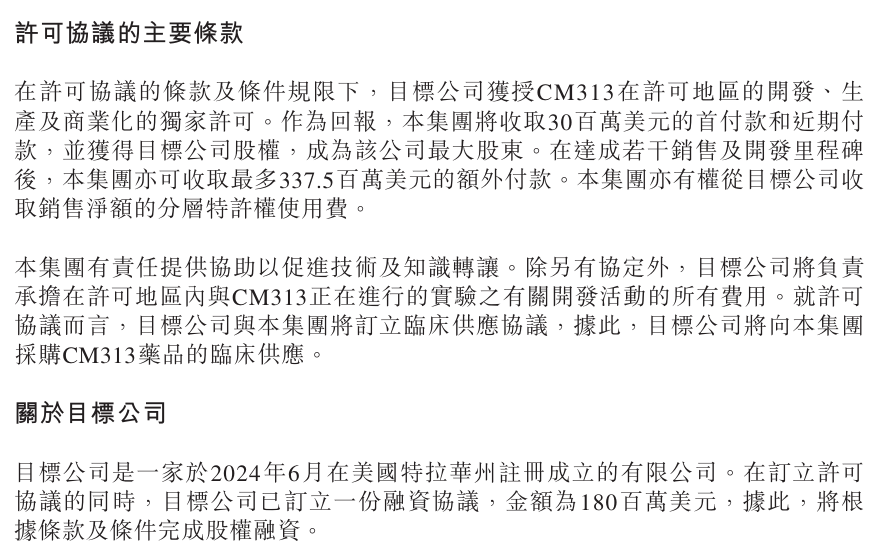 許可協議的主要條款

在許可協議的條款及條件規限下，目標公司獲授CM313在許可地區的開發、生產及商業化的獨家許可。作為回報，本集團將收取30百萬美元的首付款和近期付款，並獲得目標公司股權，成為該公司最大股東。在達成若干銷售及開發里程碑後，本集團亦可收取最多337.5百萬美元的額外付款。本集團亦有權從目標公司收取銷售淨額的分層特許權使用費。

本集團有責任提供協助以促進技術及知識轉讓。除另有協定外，目標公司將負責承擔在許可地區內與CM313正在進行的實驗之有關開發活動的所有費用。就許可協議而言，目標公司與本集團將訂立臨床供應協議，據此，目標公司將向本集團採購CM313藥品的臨床供應。

關於目標公司

目標公司是一家於2024年6月在美國特拉華州註冊成立的有限公司。在訂立許可協議的同時，目標公司已訂立一份融資協議，金額為180百萬美元，據此，將根據條款及條件完成股權融資。